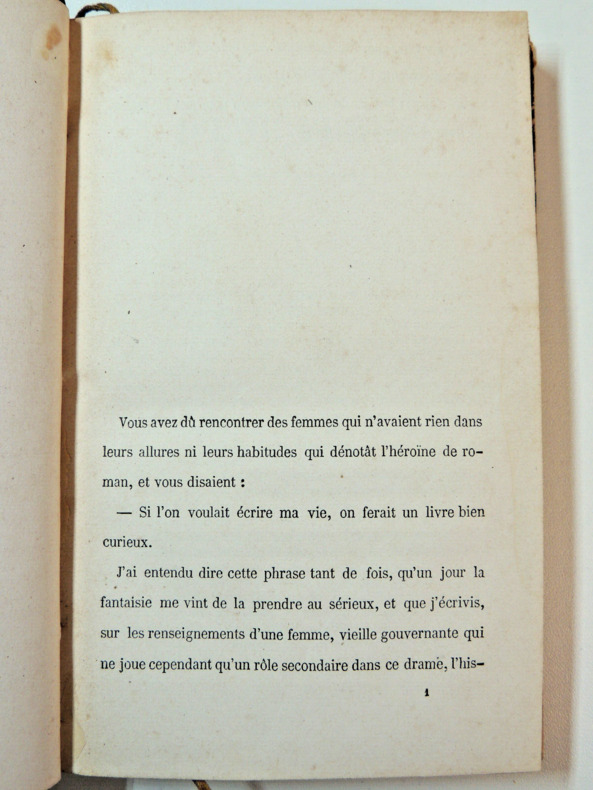 Vous avez dû rencontrer des femmes qui n'avaient rien dans leurs allures ni leurs habitudes qui dénotât l'héroïne de roman, et vous disaient :

— Si l'on voulait écrire ma vie, on ferait un livre bien curieux.

J'ai entendu dire cette phrase tant de fois, qu'un jour la fantaisie me vint de la prendre au sérieux, et que j'écrivis, sur les renseignements d'une femme, vieille gouvernante qui ne joue cependant qu'un rôle secondaire dans ce drame, l'his-

1